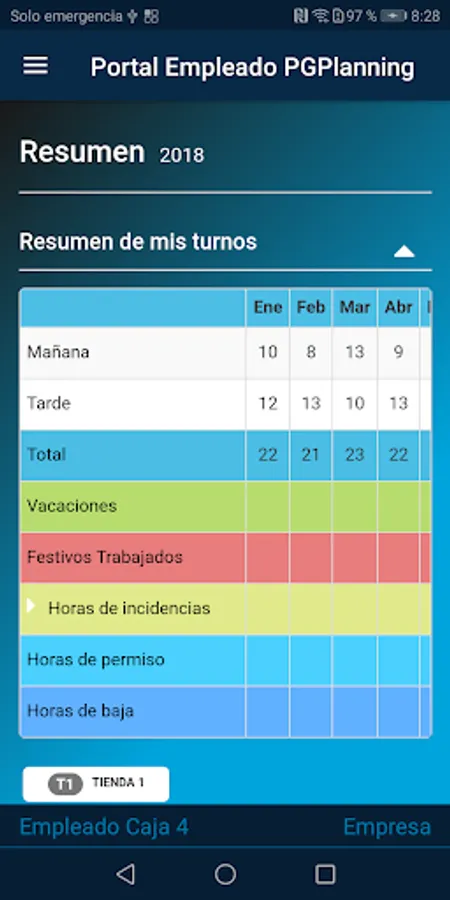 Solo emergencia 97 % 8:28

Portal Empleado PGPlanning

Resumen 2018

Resumen de mis turnos

| | Ene | Feb | Mar | Abr |
|---|---|---|---|---|
| Mañana | 10 | 8 | 13 | 9 |
| Tarde | 12 | 13 | 10 | 13 |
| Total | 22 | 21 | 23 | 22 |
| Vacaciones | | | | |
| Festivos Trabajados | | | | |
| Horas de incidencias | | | | |
| Horas de permiso | | | | |
| Horas de baja | | | | |

T1 TIENDA 1

Empleado Caja 4 Empresa